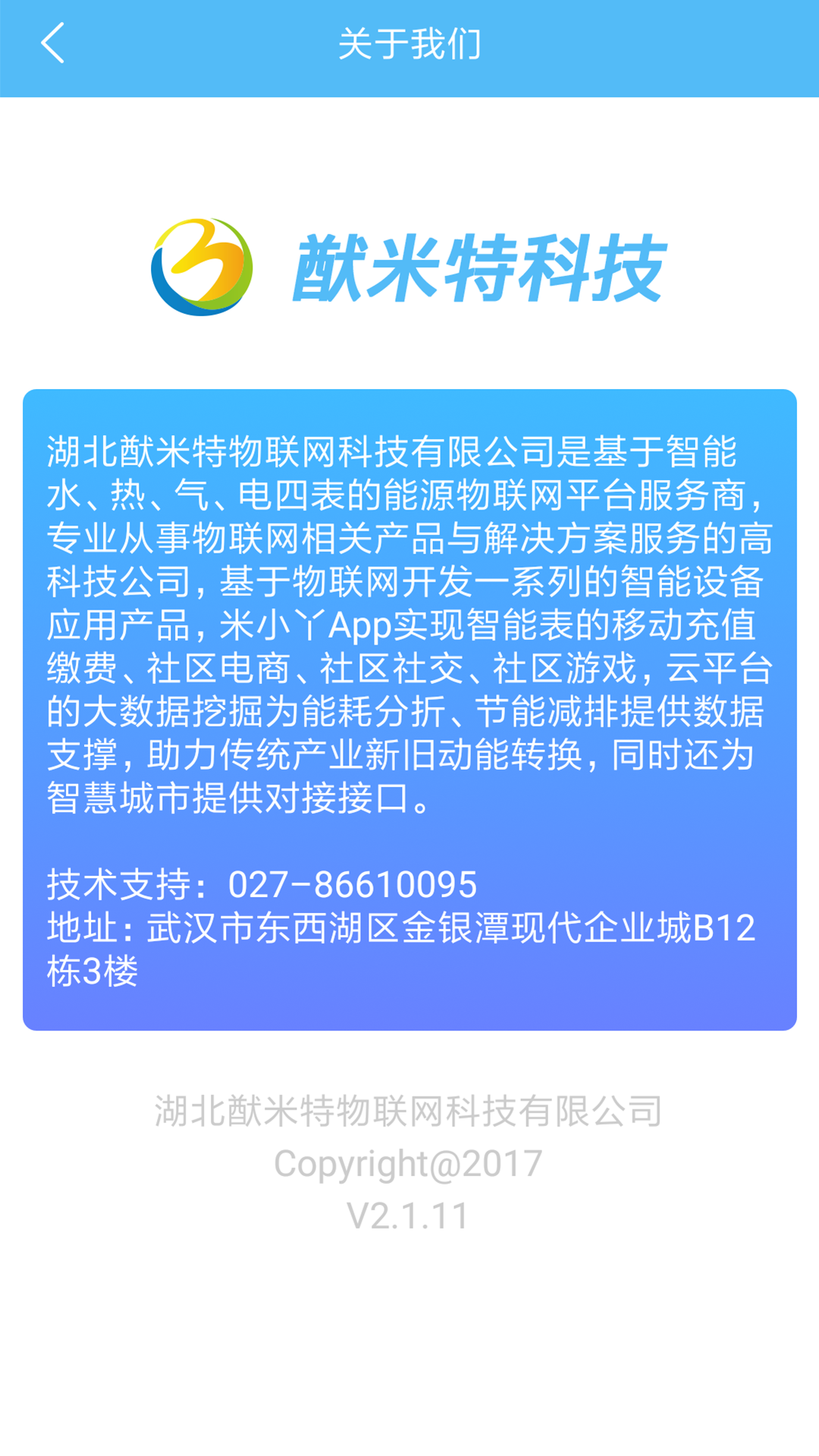 关于我们

猷米特科技

湖北猷米特物联网科技有限公司是基于智能水、热、气、电四表的能源物联网平台服务商，专业从事物联网相关产品与解决方案服务的高科技公司，基于物联网开发一系列的智能设备应用产品，米小丫App实现智能表的移动充值缴费、社区电商、社区社交、社区游戏，云平台的大数据挖掘为能耗分折、节能减排提供数据支撑，助力传统产业新旧动能转换，同时还为智慧城市提供对接接口。

技术支持：027-86610095
地址：武汉市东西湖区金银潭现代企业城B12栋3楼

湖北猷米特物联网科技有限公司
Copyright@2017
V2.1.11